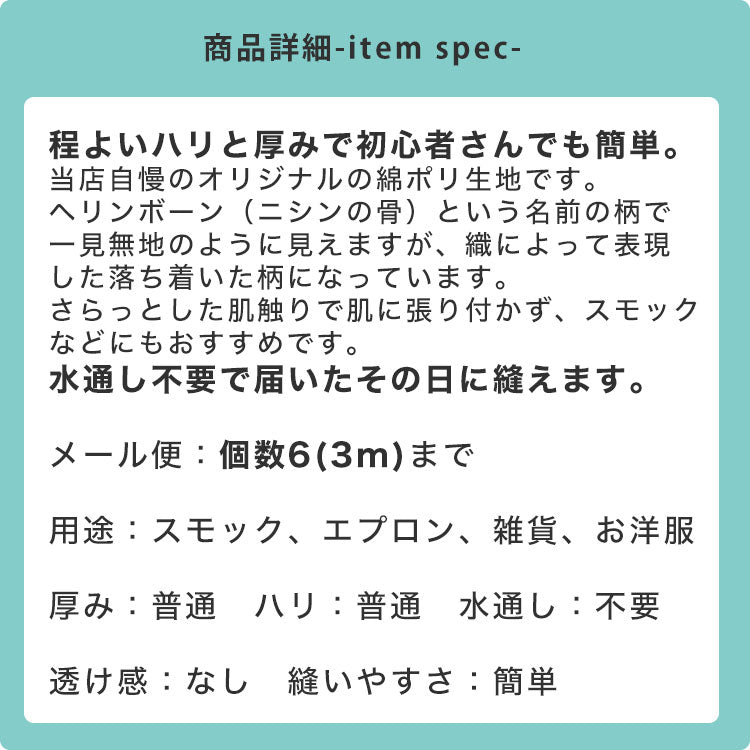 商品詳細-item spec-

程よいハリと厚みで初心者さんでも簡単。
当店自慢のオリジナルの綿ポリ生地です。
ヘリンボーン（ニシンの骨）という名前の柄で一見無地のように見えますが、織によって表現した落ち着いた柄になっています。
さらっとした肌触りで肌に張り付かず、スモックなどにもおすすめです。
水通し不要で届いたその日に縫えます。

メール便：個数6(3m)まで

用途：スモック、エプロン、雑貨、お洋服

厚み：普通　ハリ：普通　水通し：不要

透け感：なし　縫いやすさ：簡単